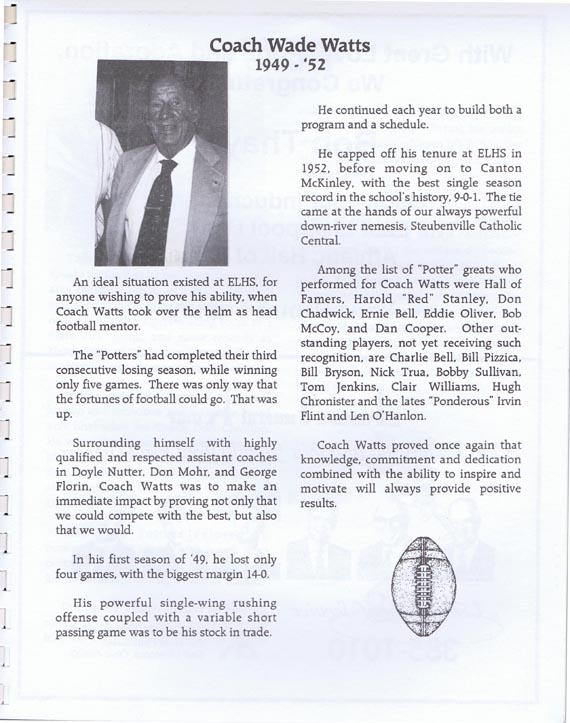 Coach Wade Watts
1949 - '52

An ideal situation existed at ELHS, for anyone wishing to prove his ability, when Coach Watts took over the helm as head football mentor.

The "Potters" had completed their third consecutive losing season, while winning only five games. There was only way that the fortunes of football could go. That was up.

Surrounding himself with highly qualified and respected assistant coaches in Doyle Nutter, Don Mohr, and George Florin, Coach Watts was to make an immediate impact by proving not only that we could compete with the best, but also that we would.

In his first season of '49, he lost only four games, with the biggest margin 14-0.

His powerful single-wing rushing offense coupled with a variable short passing game was to be his stock in trade.

He continued each year to build both a program and a schedule.

He capped off his tenure at ELHS in 1952, before moving on to Canton McKinley, with the best single season record in the school's history, 9-0-1. The tie came at the hands of our always powerful down-river nemesis, Steubenville Catholic Central.

Among the list of "Potter" greats who performed for Coach Watts were Hall of Famers, Harold "Red" Stanley, Don Chadwick, Ernie Bell, Eddie Oliver, Bob McCoy, and Dan Cooper. Other outstanding players, not yet receiving such recognition, are Charlie Bell, Bill Pizzica, Bill Bryson, Nick Trua, Bobby Sullivan, Tom Jenkins, Clair Williams, Hugh Chronister and the lates "Ponderous" Irvin Flint and Len O'Hanlon.

Coach Watts proved once again that knowledge, commitment and dedication combined with the ability to inspire and motivate will always provide positive results.